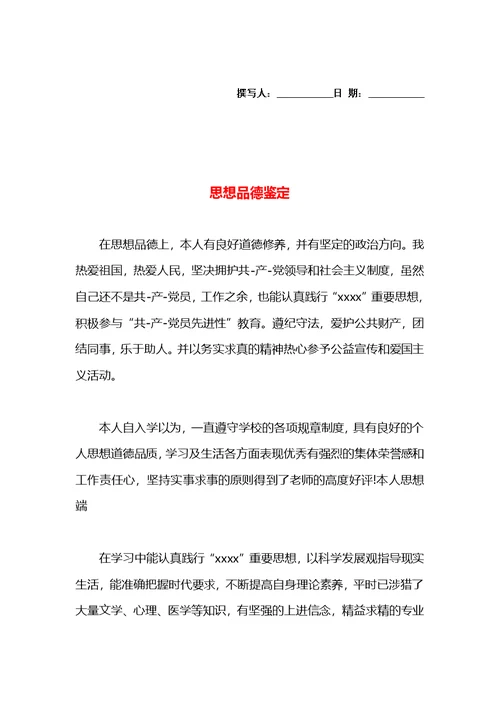 撰写人：__________日 期：__________

思想品德鉴定

在思想品德上，本人有良好道德修养，并有坚定的政治方向。我热爱祖国，热爱人民，坚决拥护共-产-党领导和社会主义制度，虽然自己还不是共-产-党员，工作之余，也能认真践行“xxxx”重要思想，积极参与“共-产-党员先进性”教育。遵纪守法，爱护公共财产，团结同事，乐于助人。并以务实求真的精神热心参予公益宣传和爱国主义活动。

本人自入学以为，一直遵守学校的各项规章制度，具有良好的个人思想道德品质，学习及生活各方面表现优秀有强烈的集体荣誉感和工作责任心，坚持实事求事的原则得到了老师的高度好评!本人思想端

在学习中能认真践行“xxxx”重要思想，以科学发展观指导现实生活，能准确把握时代要求，不断提高自身理论素养，平时已涉猎了大量文学、心理、医学等知识，有坚强的上进信念，精益求精的专业